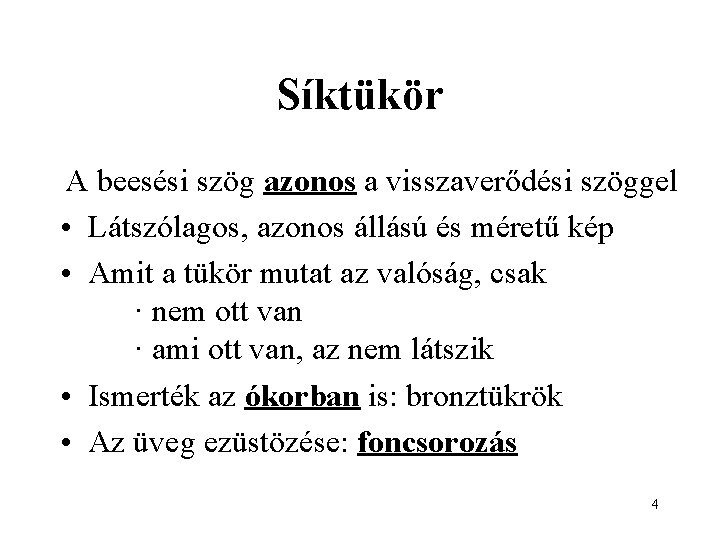 Síktükör

A beesési szög azonos a visszaverődési szöggel

• Látszólagos, azonos állású és méretű kép

• Amit a tükör mutat az valóság, csak
· nem ott van
· ami ott van, az nem látszik

• Ismerték az ókorban is: bronztükrök

• Az üveg ezüstözése: foncsorozás

4